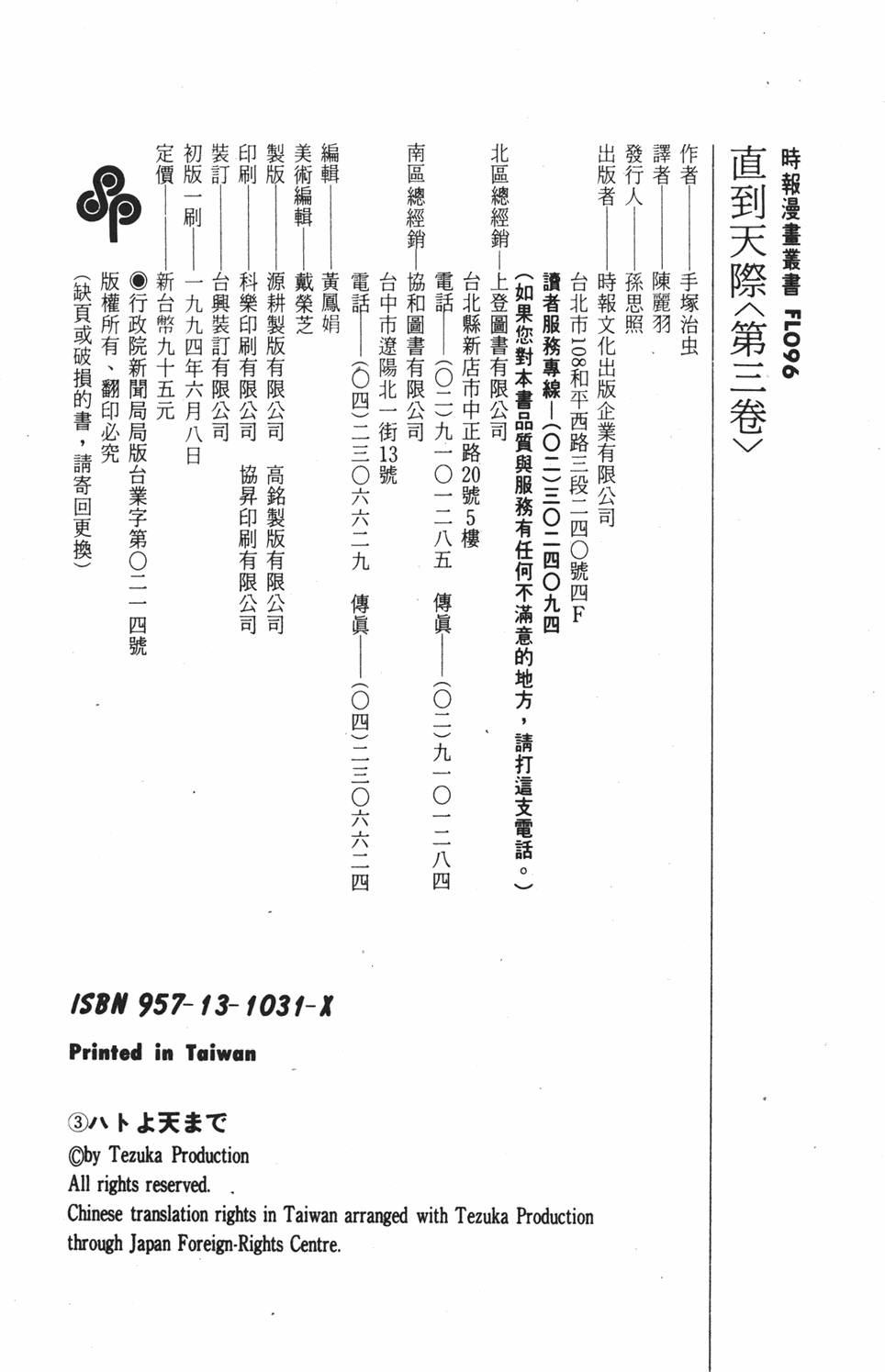 時報漫畫叢書 FL096

直到天際〈第三卷〉

作者——手塚治虫
譯者——陳麗羽
發行人——孫思照
出版者——時報文化出版企業有限公司
台北市108和平西路三段二四〇號四F
讀者服務專線—(〇二)三〇二四〇九四
(如果您對本書品質與服務有任何不滿意的地方，請打這支電話。)
北區總經銷—上登圖書有限公司
台北縣新店市中正路20號5樓
電話——(〇二)九一〇一二八五　傳眞——(〇二)九一〇一二八四
南區總經銷—協和圖書有限公司
台中市遼陽北一街13號
電話——(〇四)二三〇六六二九　傳眞——(〇四)二三〇六六二四
編輯——黃鳳娟
美術編輯——戴榮芝
製版——源耕製版有限公司　高銘製版有限公司
印刷——科樂印刷有限公司　協昇印刷有限公司
裝訂——台興裝訂有限公司
初版一刷——一九九四年六月八日
定價——新台幣九十五元
◉行政院新聞局局版台業字第〇二一四號
版權所有、翻印必究
(缺頁或破損的書，請寄回更換)

ISBN 957-13-1031-X

Printed in Taiwan

③ハトよ天まで
©by Tezuka Production
All rights reserved.
Chinese translation rights in Taiwan arranged with Tezuka Production through Japan Foreign-Rights Centre.